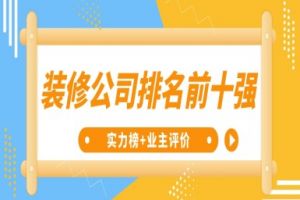 装修公司排名前十强

实力榜+业主评价